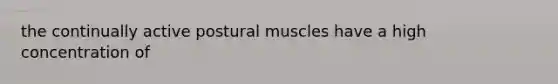 the continually active postural muscles have a high concentration of